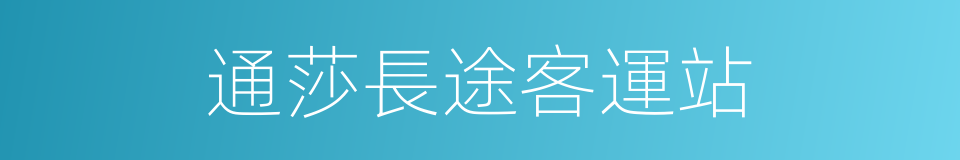 通莎長途客運站